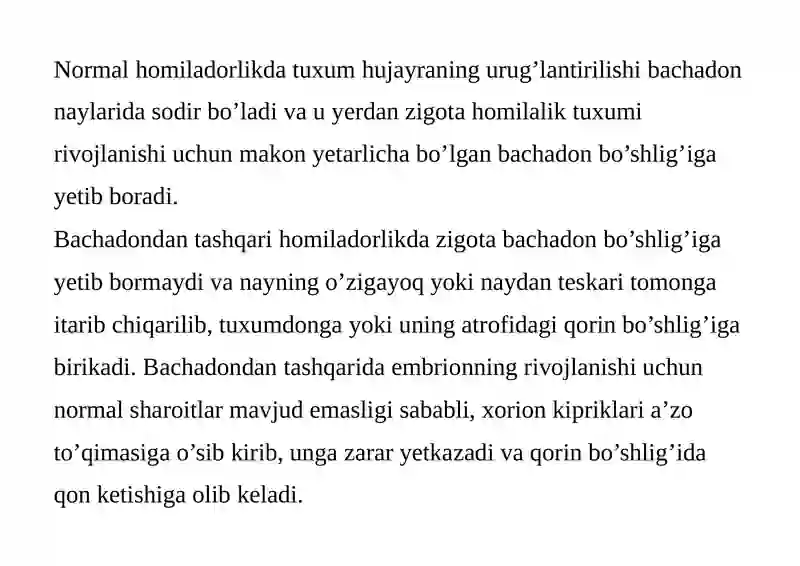 Normal homiladorlikda tuxum hujayraning urug’lantirilishi bachadon naylarida sodir bo’ladi va u yerdan zigota homilalik tuxumi rivojlanishi uchun makon yetarlicha bo’lgan bachadon bo’shlig’iga yetib boradi.
Bachadondan tashqari homiladorlikda zigota bachadon bo’shlig’iga yetib bormaydi va nayning o’zigayoq yoki naydan teskari tomonga itarib chiqarilib, tuxumdonga yoki uning atrofidagi qorin bo’shlig’iga birikadi. Bachadondan tashqarida embrionning rivojlanishi uchun normal sharoitlar mavjud emasligi sababli, xorion kipriklari a’zo to’qimasiga o’sib kirib, unga zarar yetkazadi va qorin bo’shlig’ida qon ketishiga olib keladi.